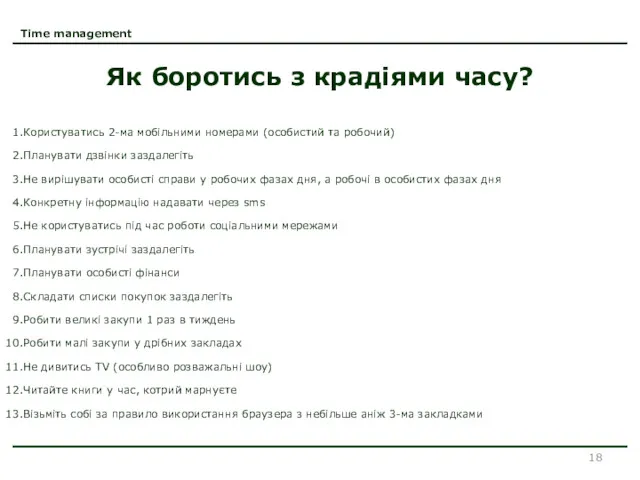 Time management

Як боротись з крадіями часу?

1.Користуватись 2-ма мобільними номерами (особистий та робочий)

2.Планувати дзвінки заздалегіть

3.Не вирішувати особисті справи у робочих фазах дня, а робочі в особистих фазах дня

4.Конкретну інформацію надавати через sms

5.Не користуватись під час роботи соціальними мережами

6.Планувати зустрічі заздалегіть

7.Планувати особисті фінанси

8.Складати списки покупок заздалегіть

9.Робити великі закупи 1 раз в тиждень

10.Робити малі закупи у дрібних закладах

11.Не дивитись TV (особливо розважальні шоу)

12.Читайте книги у час, котрий марнуєте

13.Візьміть собі за правило використання браузера з небільше аніж 3-ма закладками

18